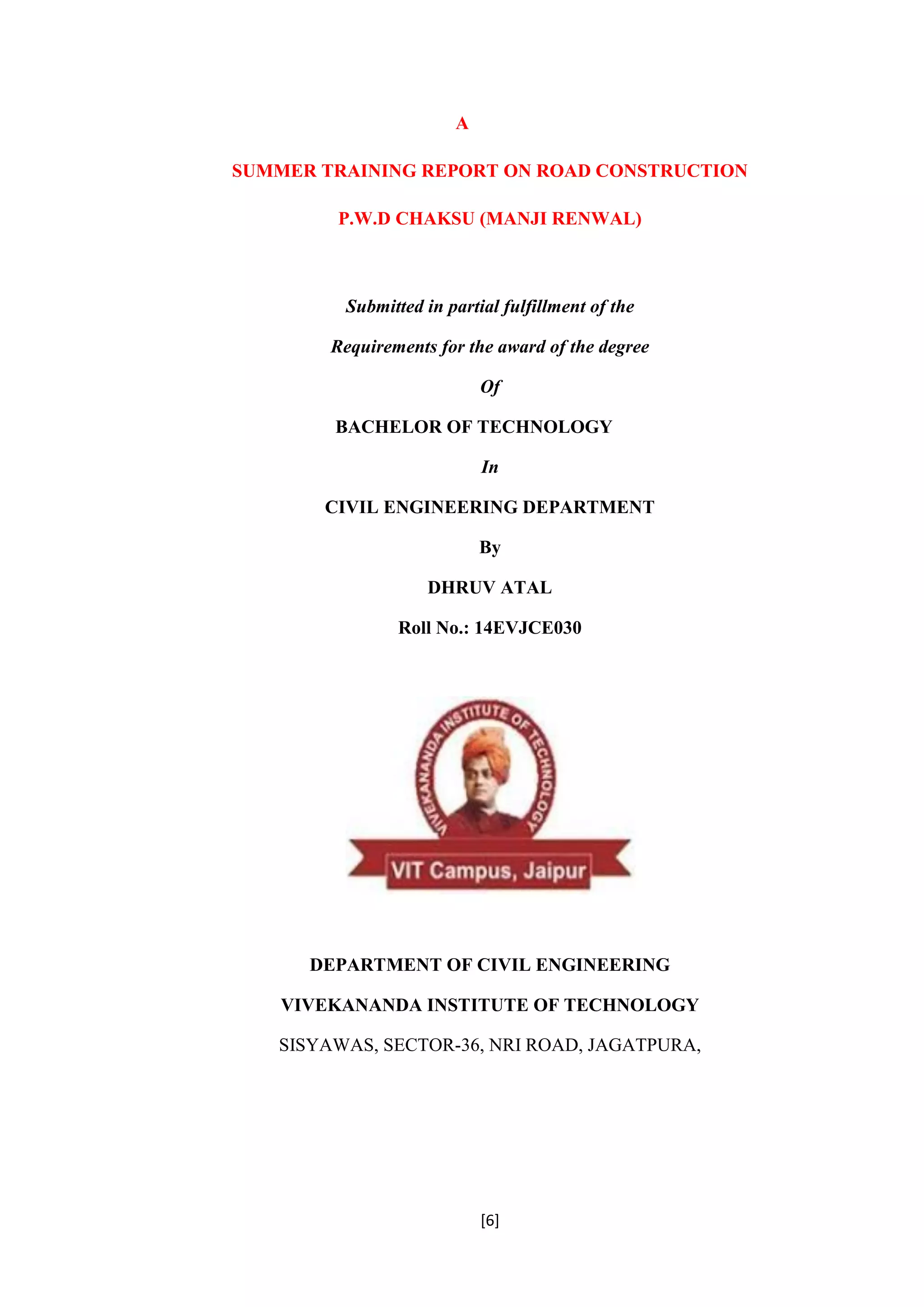 A

SUMMER TRAINING REPORT ON ROAD CONSTRUCTION

P.W.D CHAKSU (MANJI RENWAL)

Submitted in partial fulfillment of the

Requirements for the award of the degree

Of

BACHELOR OF TECHNOLOGY

In

CIVIL ENGINEERING DEPARTMENT

By

DHRUV ATAL

Roll No.: 14EVJCE030

VIVEKANANDA INSTITUTE OF TECHNOLOGY

VIT Campus, Jaipur

DEPARTMENT OF CIVIL ENGINEERING

VIVEKANANDA INSTITUTE OF TECHNOLOGY

SISYAWAS, SECTOR-36, NRI ROAD, JAGATPURA,

[6]